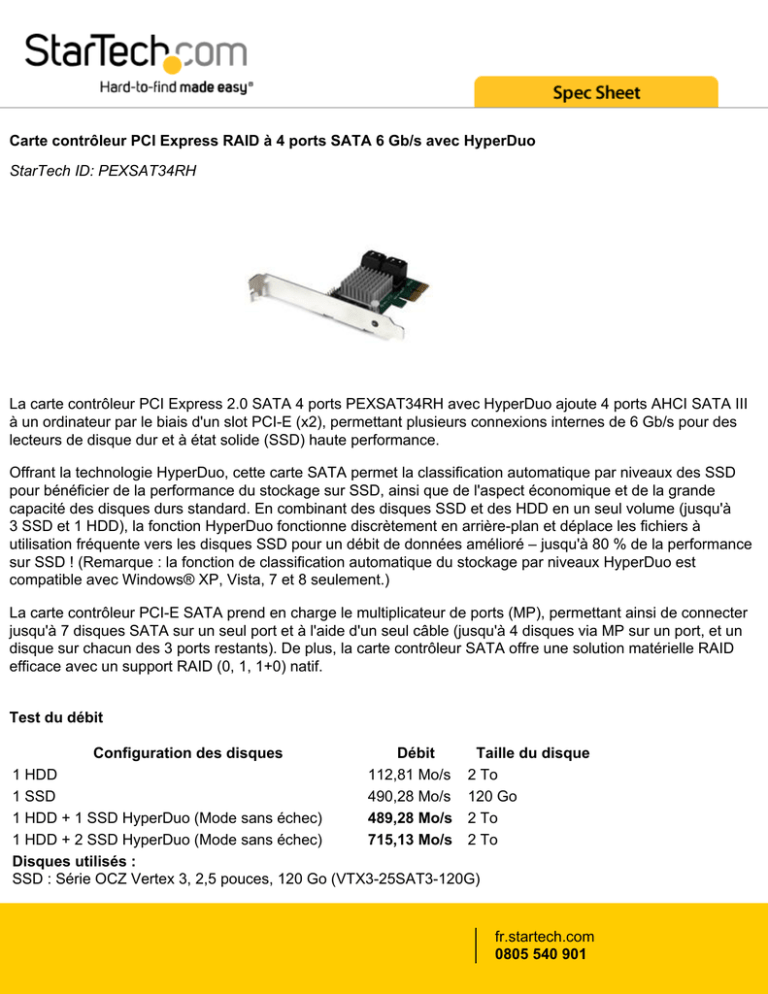 StarTech.com
Hard-to-find made easy®

Spec Sheet

Carte contrôleur PCI Express RAID à 4 ports SATA 6 Gb/s avec HyperDuo

StarTech ID: PEXSAT34RH

La carte contrôleur PCI Express 2.0 SATA 4 ports PEXSAT34RH avec HyperDuo ajoute 4 ports AHCI SATA III à un ordinateur par le biais d'un slot PCI-E (x2), permettant plusieurs connexions internes de 6 Gb/s pour des lecteurs de disque dur et à état solide (SSD) haute performance.

Offrant la technologie HyperDuo, cette carte SATA permet la classification automatique par niveaux des SSD pour bénéficier de la performance du stockage sur SSD, ainsi que de l'aspect économique et de la grande capacité des disques durs standard. En combinant des disques SSD et des HDD en un seul volume (jusqu'à 3 SSD et 1 HDD), la fonction HyperDuo fonctionne discrètement en arrière-plan et déplace les fichiers à utilisation fréquente vers les disques SSD pour un débit de données amélioré – jusqu'à 80 % de la performance sur SSD ! (Remarque : la fonction de classification automatique du stockage par niveaux HyperDuo est compatible avec Windows® XP, Vista, 7 et 8 seulement.)

La carte contrôleur PCI-E SATA prend en charge le multiplicateur de ports (MP), permettant ainsi de connecter jusqu'à 7 disques SATA sur un seul port et à l'aide d'un seul câble (jusqu'à 4 disques via MP sur un port, et un disque sur chacun des 3 ports restants). De plus, la carte contrôleur SATA offre une solution matérielle RAID efficace avec un support RAID (0, 1, 1+0) natif.

Test du débit

| Configuration des disques | Débit | Taille du disque |
|---|---|---|
| 1 HDD | 112,81 Mo/s | 2 To |
| 1 SSD | 490,28 Mo/s | 120 Go |
| 1 HDD + 1 SSD HyperDuo (Mode sans échec) | 489,28 Mo/s | 2 To |
| 1 HDD + 2 SSD HyperDuo (Mode sans échec) | 715,13 Mo/s | 2 To |

Disques utilisés :
SSD : Série OCZ Vertex 3, 2,5 pouces, 120 Go (VTX3-25SAT3-120G)

fr.startech.com
0805 540 901